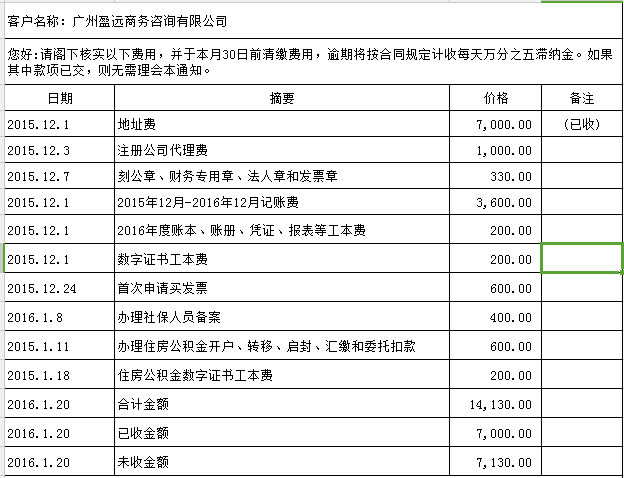 客户名称：广州盈远商务咨询有限公司

您好：请阁下核实以下费用，并于本月30日前清缴费用，逾期将按合同规定计收每天万分之五滞纳金。如果其中款项已交，则无需理会本通知。

| 日期 | 摘要 | 价格 | 备注 |
|---|---|---|---|
| 2015.12.1 | 地址费 | 7,000.00 | （已收） |
| 2015.12.3 | 注册公司代理费 | 1,000.00 | |
| 2015.12.7 | 刻公章、财务专用章、法人章和发票章 | 330.00 | |
| 2015.12.1 | 2015年12月-2016年12月记账费 | 3,600.00 | |
| 2015.12.1 | 2016年度账本、账册、凭证、报表等工本费 | 200.00 | |
| 2015.12.1 | 数字证书工本费 | 200.00 | |
| 2015.12.24 | 首次申请买发票 | 600.00 | |
| 2016.1.8 | 办理社保人员备案 | 400.00 | |
| 2015.1.11 | 办理住房公积金开户、转移、启封、汇缴和委托扣款 | 600.00 | |
| 2015.1.18 | 住房公积金数字证书工本费 | 200.00 | |
| 2016.1.20 | 合计金额 | 14,130.00 | |
| 2016.1.20 | 已收金额 | 7,000.00 | |
| 2016.1.20 | 未收金额 | 7,130.00 | |